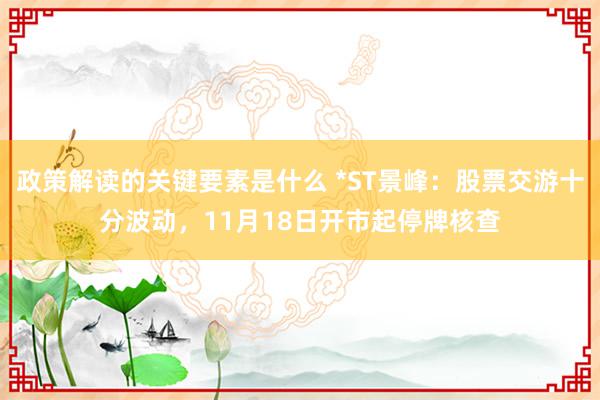 政策解读的关键要素是什么 *ST景峰：股票交游十分波动，11月18日开市起停牌核查